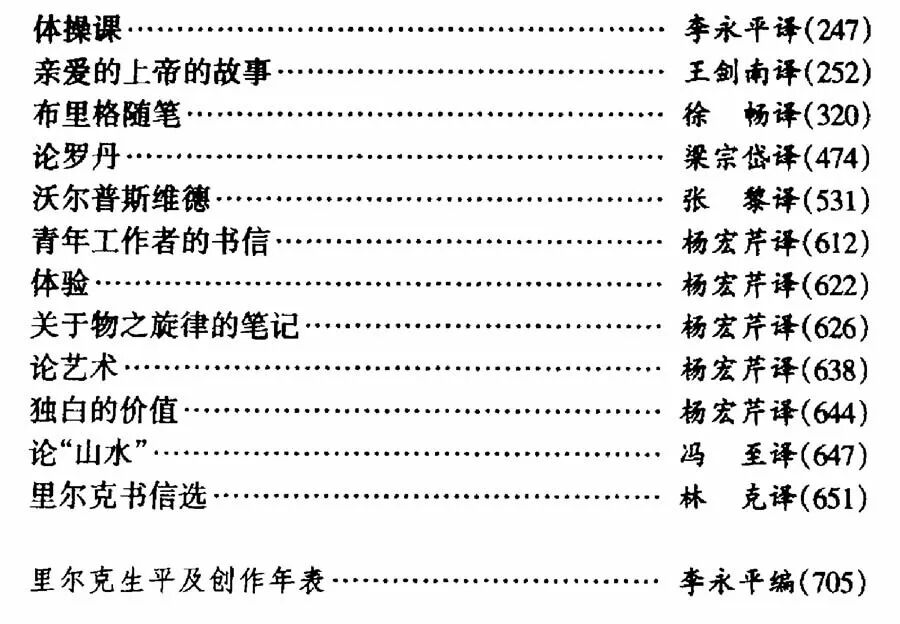 体操课 李永平译(247)
亲爱的上帝的故事 王剑南译(252)
布里格随笔 徐　畅译(320)
论罗丹 梁宗岱译(474)
沃尔普斯维德 张　黎译(531)
青年工作者的书信 杨宏芹译(612)
体验 杨宏芹译(622)
关于物之旋律的笔记 杨宏芹译(626)
论艺术 杨宏芹译(638)
独白的价值 杨宏芹译(644)
论“山水” 冯　至译(647)
里尔克书信选 林　克译(651)

里尔克生平及创作年表 李永平编(705)